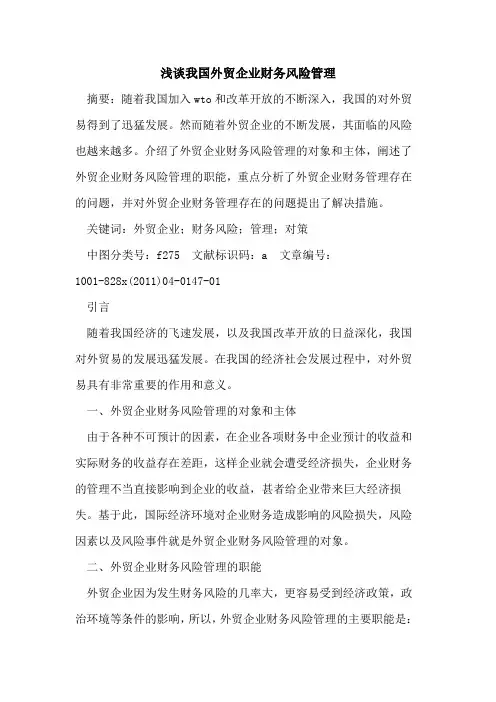 浅谈我国外贸企业财务风险管理

摘要：随着我国加入wto和改革开放的不断深入，我国的对外贸易得到了迅猛发展。然而随着外贸企业的不断发展，其面临的风险也越来越多。介绍了外贸企业财务风险管理的对象和主体，阐述了外贸企业财务风险管理的职能，重点分析了外贸企业财务管理存在的问题，并对外贸企业财务管理存在的问题提出了解决措施。

关键词：外贸企业；财务风险；管理；对策

中图分类号：f275　文献标识码：a　文章编号：1001-828x(2011)04-0147-01

引言

随着我国经济的飞速发展，以及我国改革开放的日益深化，我国对外贸易的发展迅猛发展。在我国的经济社会发展过程中，对外贸易具有非常重要的作用和意义。

一、外贸企业财务风险管理的对象和主体

由于各种不可预计的因素，在企业各项财务中企业预计的收益和实际财务的收益存在差距，这样企业就会遭受经济损失，企业财务的管理不当直接影响到企业的收益，甚者给企业带来巨大经济损失。基于此，国际经济环境对企业财务造成影响的风险损失，风险因素以及风险事件就是外贸企业财务风险管理的对象。

二、外贸企业财务风险管理的职能

外贸企业因为发生财务风险的几率大，更容易受到经济政策，政治环境等条件的影响，所以，外贸企业财务风险管理的主要职能是：